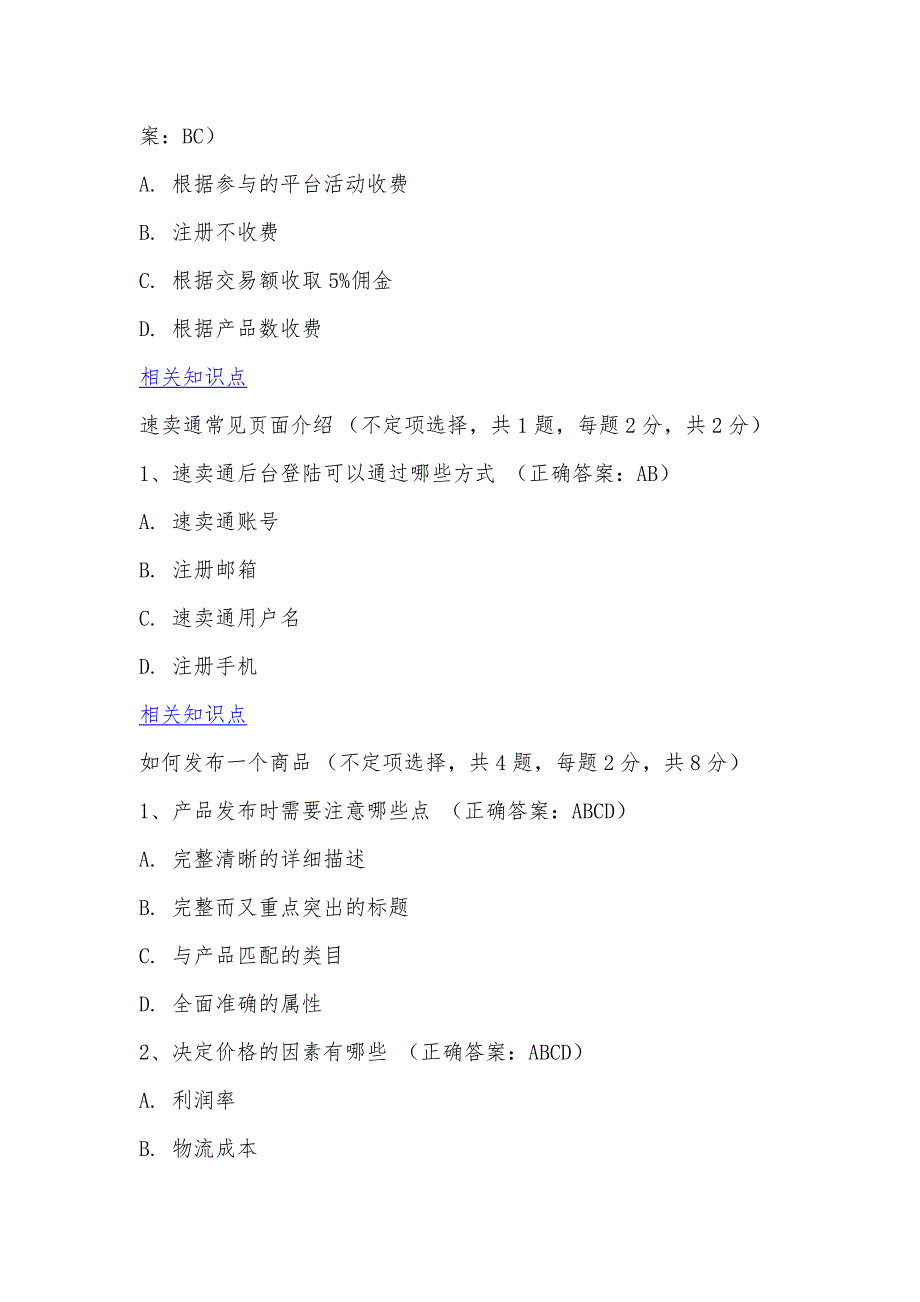 案：BC）

A. 根据参与的平台活动收费

B. 注册不收费

C. 根据交易额收取 5%佣金

D. 根据产品数收费

相关知识点

速卖通常见页面介绍（不定项选择，共 1 题，每题 2 分，共 2 分）

1、速卖通后台登陆可以通过哪些方式 （正确答案：AB）

A. 速卖通账号

B. 注册邮箱

C. 速卖通用户名

D. 注册手机

相关知识点

如何发布一个商品（不定项选择，共 4 题，每题 2 分，共 8 分）

1、产品发布时需要注意哪些点 （正确答案：ABCD）

A. 完整清晰的详细描述

B. 完整而又重点突出的标题

C. 与产品匹配的类目

D. 全面准确的属性

2、决定价格的因素有哪些 （正确答案：ABCD）

A. 利润率

B. 物流成本